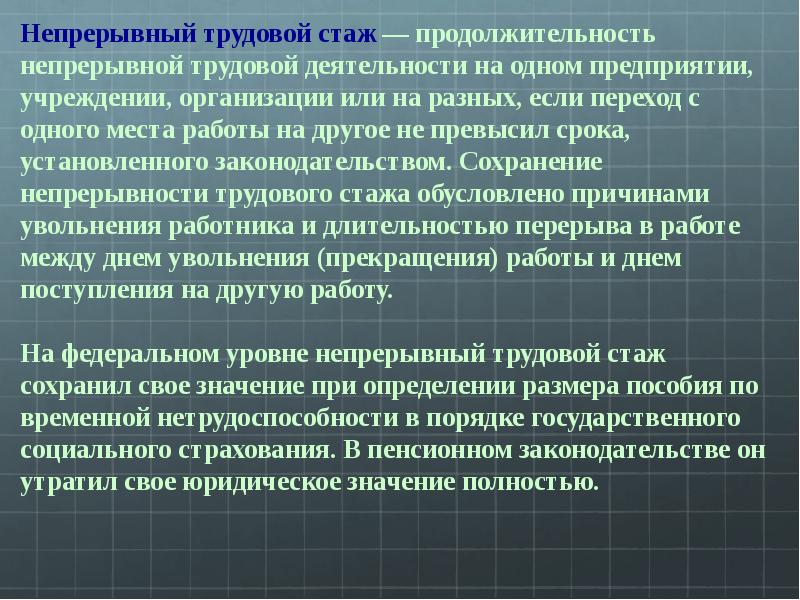 Непрерывный трудовой стаж — продолжительность непрерывной трудовой деятельности на одном предприятии, учреждении, организации или на разных, если переход с одного места работы на другое не превысил срока, установленного законодательством. Сохранение непрерывности трудового стажа обусловлено причинами увольнения работника и длительностью перерыва в работе между днем увольнения (прекращения) работы и днем поступления на другую работу.

На федеральном уровне непрерывный трудовой стаж сохранил свое значение при определении размера пособия по временной нетрудоспособности в порядке государственного социального страхования. В пенсионном законодательстве он утратил свое юридическое значение полностью.